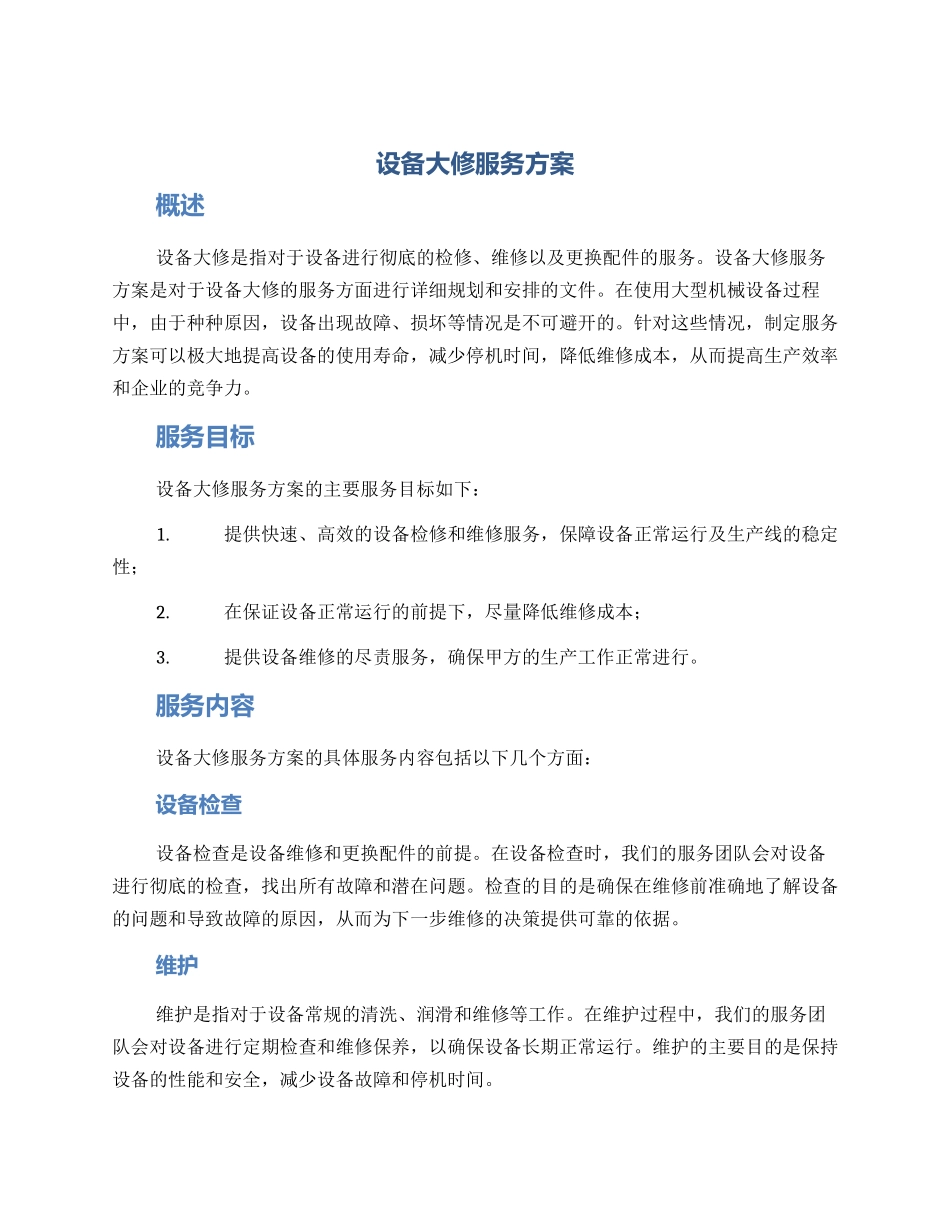 设备大修服务方案

概述

设备大修是指对于设备进行彻底的检修、维修以及更换配件的服务。设备大修服务方案是对于设备大修的服务方面进行详细规划和安排的文件。在使用大型机械设备过程中，由于种种原因，设备出现故障、损坏等情况是不可避开的。针对这些情况，制定服务方案可以极大地提高设备的使用寿命，减少停机时间，降低维修成本，从而提高生产效率和企业的竞争力。

服务目标

设备大修服务方案的主要服务目标如下：

1. 提供快速、高效的设备检修和维修服务，保障设备正常运行及生产线的稳定性；

2. 在保证设备正常运行的前提下，尽量降低维修成本；

3. 提供设备维修的尽责服务，确保甲方的生产工作正常进行。

服务内容

设备大修服务方案的具体服务内容包括以下几个方面：

设备检查

设备检查是设备维修和更换配件的前提。在设备检查时，我们的服务团队会对设备进行彻底的检查，找出所有故障和潜在问题。检查的目的是确保在维修前准确地了解设备的问题和导致故障的原因，从而为下一步维修的决策提供可靠的依据。

维护

维护是指对于设备常规的清洗、润滑和维修等工作。在维护过程中，我们的服务团队会对设备进行定期检查和维修保养，以确保设备长期正常运行。维护的主要目的是保持设备的性能和安全，减少设备故障和停机时间。